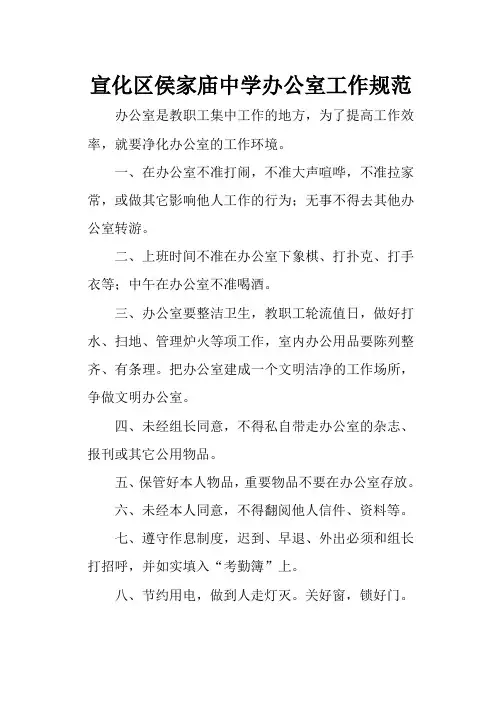 宣化区侯家庙中学办公室工作规范

办公室是教职工集中工作的地方，为了提高工作效率，就要净化办公室的工作环境。

一、在办公室不准打闹，不准大声喧哗，不准拉家常，或做其它影响他人工作的行为；无事不得去其他办公室转游。

二、上班时间不准在办公室下象棋、打扑克、打手衣等；中午在办公室不准喝酒。

三、办公室要整洁卫生，教职工轮流值日，做好打水、扫地、管理炉火等项工作，室内办公用品要陈列整齐、有条理。把办公室建成一个文明洁净的工作场所，争做文明办公室。

四、未经组长同意，不得私自带走办公室的杂志、报刊或其它公用物品。

五、保管好本人物品，重要物品不要在办公室存放。

六、未经本人同意，不得翻阅他人信件、资料等。

七、遵守作息制度，迟到、早退、外出必须和组长打招呼，并如实填入“考勤簿”上。

八、节约用电，做到人走灯灭。关好窗，锁好门。